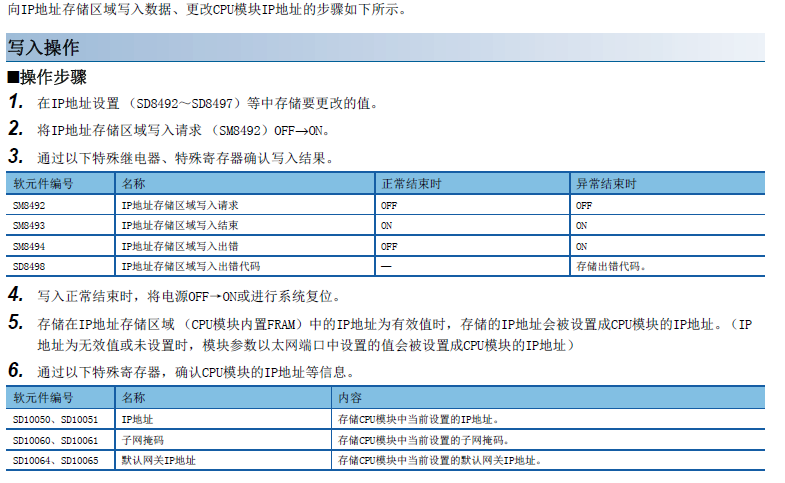 向IP地址存储区域写入数据、更改CPU模块IP地址的步骤如下所示。

写入操作

■操作步骤

1. 在IP地址设置（SD8492～SD8497）等中存储要更改的值。

2. 将IP地址存储区域写入请求（SM8492）OFF→ON。

3. 通过以下特殊继电器、特殊寄存器确认写入结果。

| 软元件编号 | 名称 | 正常结束时 | 异常结束时 |
|---|---|---|---|
| SM8492 | IP地址存储区域写入请求 | OFF | OFF |
| SM8493 | IP地址存储区域写入结束 | ON | ON |
| SM8494 | IP地址存储区域写入出错 | OFF | ON |
| SD8498 | IP地址存储区域写入出错代码 | — | 存储出错代码。 |

4. 写入正常结束时，将电源OFF→ON或进行系统复位。

5. 存储在IP地址存储区域（CPU模块内置FRAM）中的IP地址为有效值时，存储的IP地址会被设置成CPU模块的IP地址。（IP地址为无效值或未设置时，模块参数以太网端口中设置的值会被设置成CPU模块的IP地址）

6. 通过以下特殊寄存器，确认CPU模块的IP地址等信息。

| 软元件编号 | 名称 | 内容 |
|---|---|---|
| SD10050、SD10051 | IP地址 | 存储CPU模块中当前设置的IP地址。 |
| SD10060、SD10061 | 子网掩码 | 存储CPU模块中当前设置的子网掩码。 |
| SD10064、SD10065 | 默认网关IP地址 | 存储CPU模块中当前设置的默认网关IP地址。 |